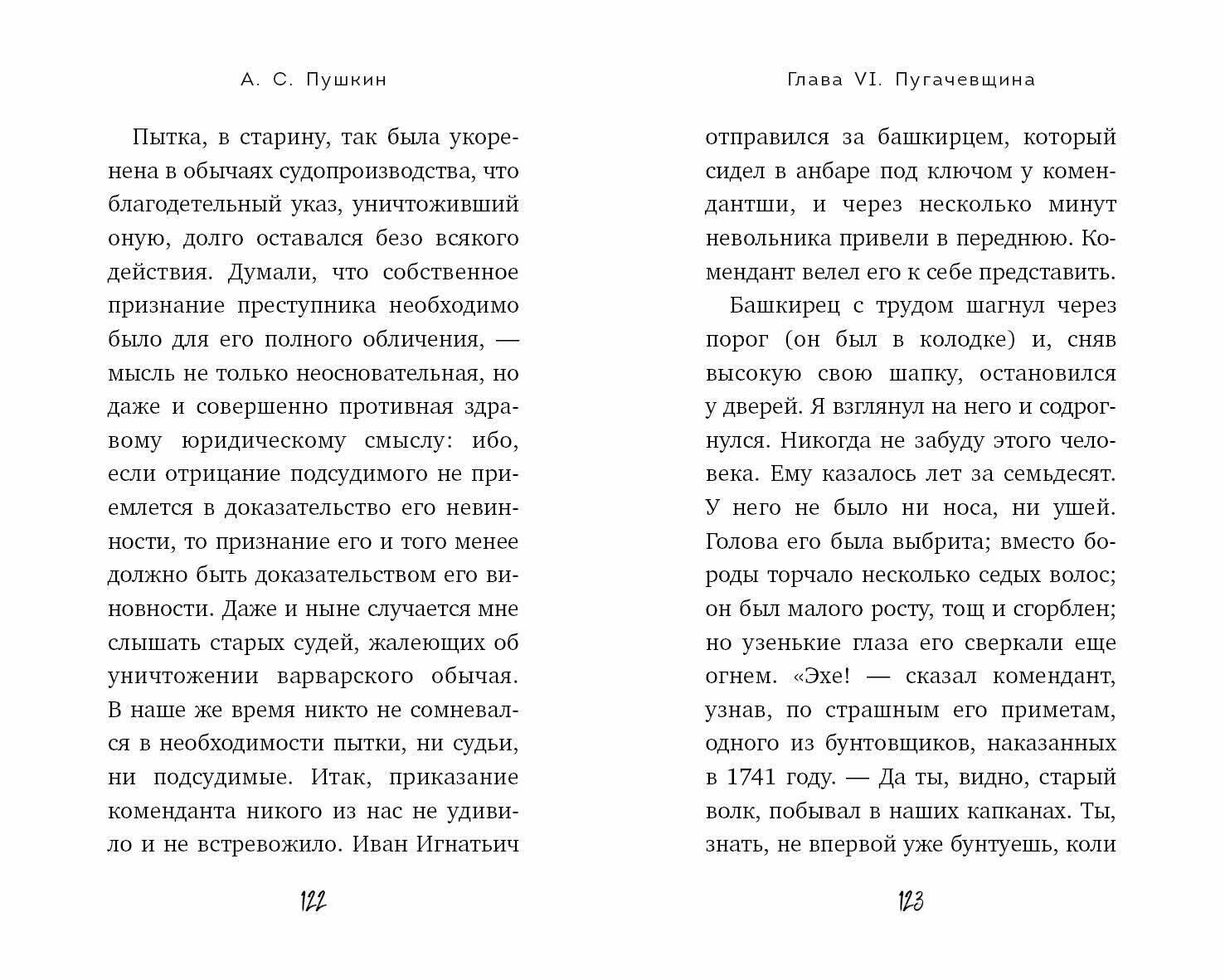 А. С. Пушкин

Пытка, в старину, так была укоренена в обычаях судопроизводства, что благодетельный указ, уничтоживший оную, долго оставался безо всякого действия. Думали, что собственное признание преступника необходимо было для его полного обличения, — мысль не только неосновательная, но даже и совершенно противная здравому юридическому смыслу: ибо, если отрицание подсудимого не приемлется в доказательство его невинности, то признание его и того менее должно быть доказательством его виновности. Даже и ныне случается мне слышать старых судей, жалеющих об уничтожении варварского обычая. В наше же время никто не сомневался в необходимости пытки, ни судьи, ни подсудимые. Итак, приказание коменданта никого из нас не удивило и не встревожило. Иван Игнатьич

122

Глава VI. Пугачевщина

отправился за башкирцем, который сидел в анбаре под ключом у комендантши, и через несколько минут невольника привели в переднюю. Комендант велел его к себе представить.

Башкирец с трудом шагнул через порог (он был в колодке) и, сняв высокую свою шапку, остановился у дверей. Я взглянул на него и содрогнулся. Никогда не забуду этого человека. Ему казалось лет за семьдесят. У него не было ни носа, ни ушей. Голова его была выбрита; вместо бороды торчало несколько седых волос; он был малого росту, тощ и сгорблен; но узенькие глаза его сверкали еще огнем. «Эхе! — сказал комендант, узнав, по страшным его приметам, одного из бунтовщиков, наказанных в 1741 году. — Да ты, видно, старый волк, побывал в наших капканах. Ты, знать, не впервой уже бунтуешь, коли

123